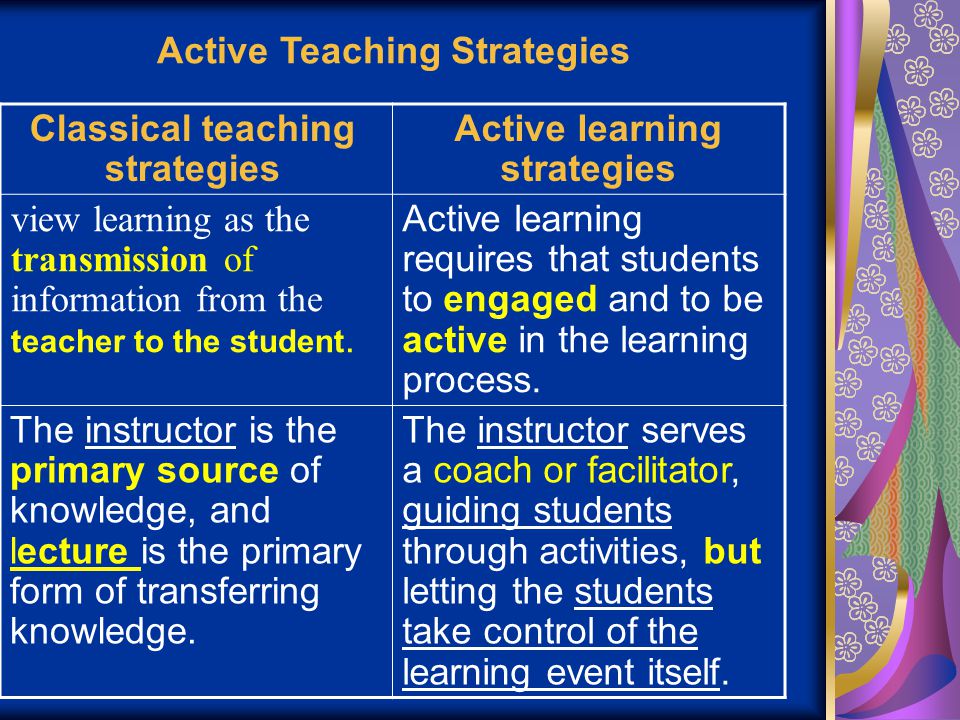 Active Teaching Strategies

| Classical teaching strategies | Active learning strategies |
|---|---|
| view learning as the transmission of information from the teacher to the student. | Active learning requires that students to engaged and to be active in the learning process. |
| The instructor is the primary source of knowledge, and lecture is the primary form of transferring knowledge. | The instructor serves a coach or facilitator, guiding students through activities, but letting the students take control of the learning event itself. |